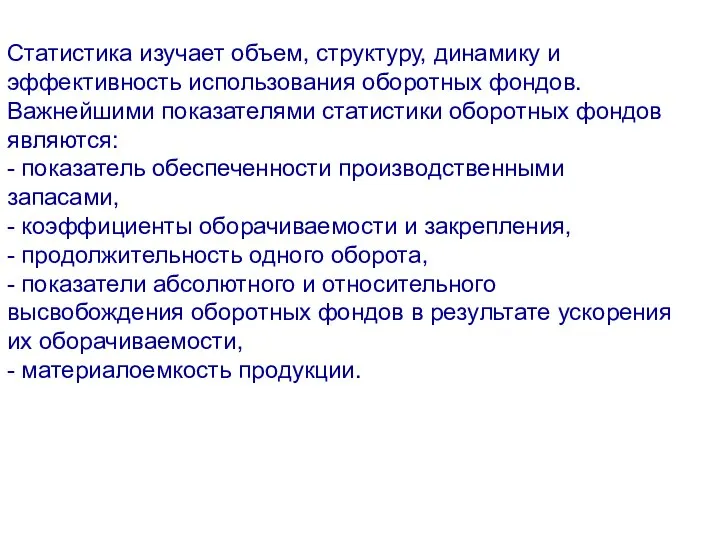 Статистика изучает объем, структуру, динамику и эффективность использования оборотных фондов. Важнейшими показателями статистики оборотных фондов являются:
- показатель обеспеченности производственными запасами,
- коэффициенты оборачиваемости и закрепления,
- продолжительность одного оборота,
- показатели абсолютного и относительного высвобождения оборотных фондов в результате ускорения их оборачиваемости,
- материалоемкость продукции.